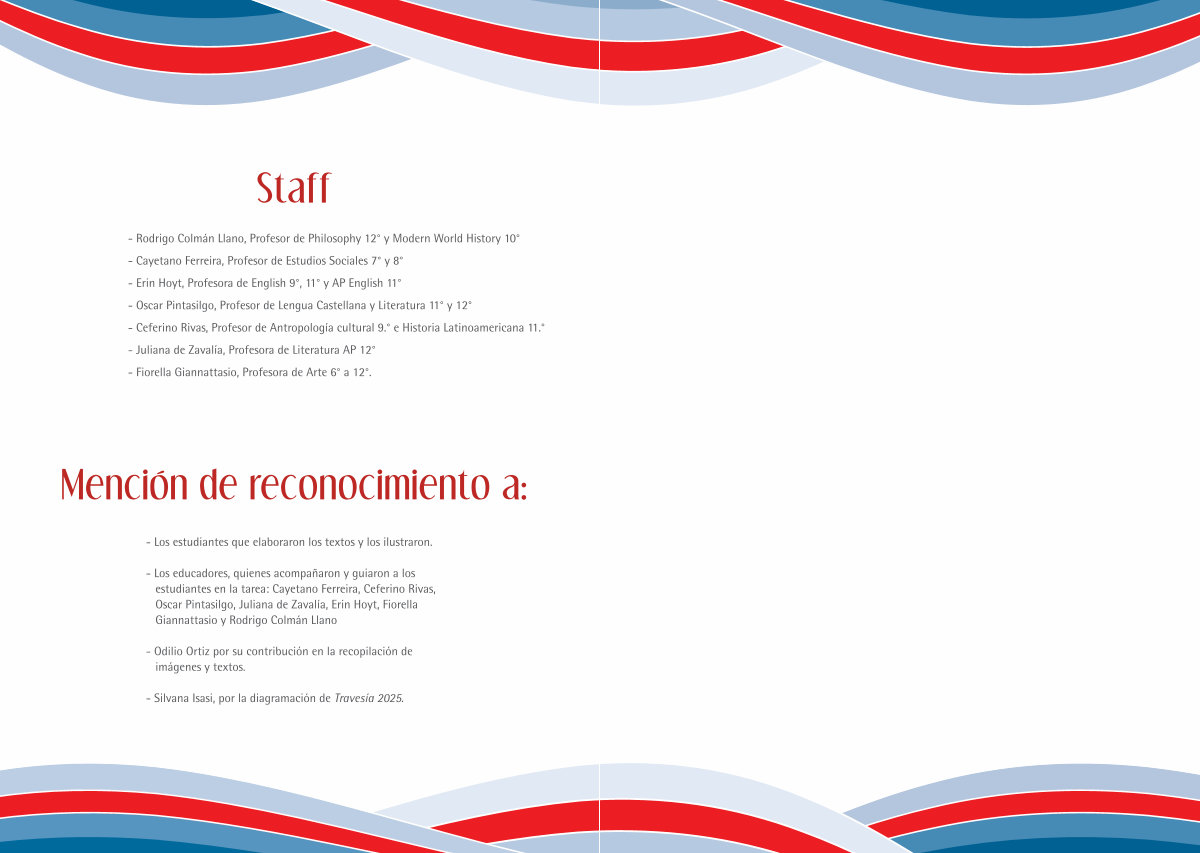 Staff

- Rodrigo Colmán Llano, Profesor de Philosophy 12° y Modern World History 10°
- Cayetano Ferreira, Profesor de Estudios Sociales 7° y 8°
- Erin Hoyt, Profesora de English 9°, 11° y AP English 11°
- Oscar Pintasilgo, Profesor de Lengua Castellana y Literatura 11° y 12°
- Ceferino Rivas, Profesor de Antropología cultural 9.° e Historia Latinoamericana 11.°
- Juliana de Zavalía, Profesora de Literatura AP 12°
- Fiorella Giannattasio, Profesora de Arte 6° a 12°.

Mención de reconocimiento a:

- Los estudiantes que elaboraron los textos y los ilustraron.

- Los educadores, quienes acompañaron y guiaron a los estudiantes en la tarea: Cayetano Ferreira, Ceferino Rivas, Oscar Pintasilgo, Juliana de Zavalía, Erin Hoyt, Fiorella Giannattasio y Rodrigo Colmán Llano

- Odilio Ortiz por su contribución en la recopilación de imágenes y textos.

- Silvana Isasi, por la diagramación de Travesía 2025.